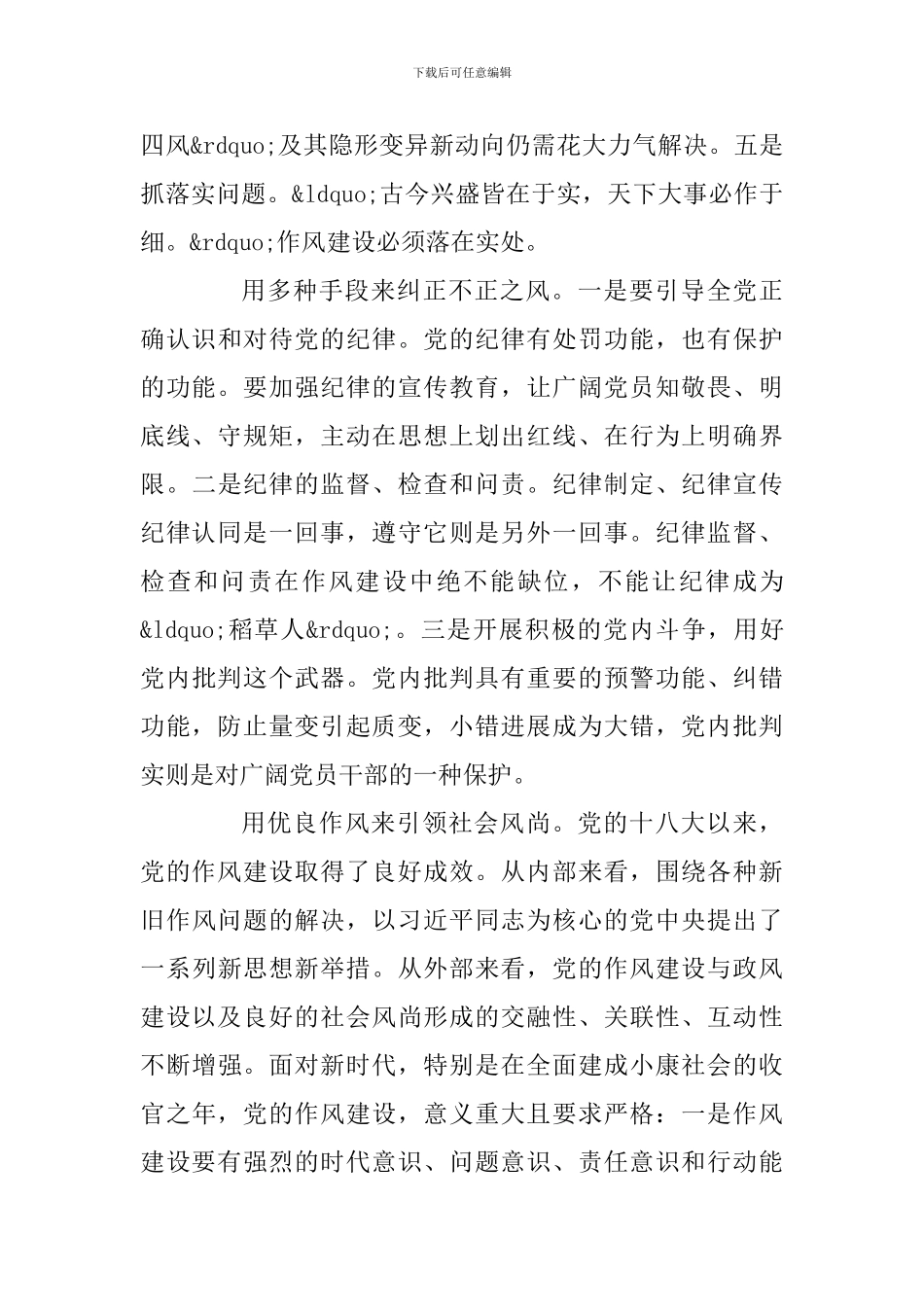 下载后可任意编辑

四风&rdquo;及其隐形变异新动向仍需花大力气解决。五是抓落实问题。&ldquo;古今兴盛皆在于实，天下大事必作于细。&rdquo;作风建设必须落在实处。

用多种手段来纠正不正之风。一是要引导全党正确认识和对待党的纪律。党的纪律有处罚功能，也有保护的功能。要加强纪律的宣传教育，让广阔党员知敬畏、明底线、守规矩，主动在思想上划出红线、在行为上明确界限。二是纪律的监督、检查和问责。纪律制定、纪律宣传纪律认同是一回事，遵守它则是另外一回事。纪律监督、检查和问责在作风建设中绝不能缺位，不能让纪律成为&ldquo;稻草人&rdquo;。三是开展积极的党内斗争，用好党内批判这个武器。党内批判具有重要的预警功能、纠错功能，防止量变引起质变，小错进展成为大错，党内批判实则是对广阔党员干部的一种保护。

用优良作风来引领社会风尚。党的十八大以来，党的作风建设取得了良好成效。从内部来看，围绕各种新旧作风问题的解决，以习近平同志为核心的党中央提出了一系列新思想新举措。从外部来看，党的作风建设与政风建设以及良好的社会风尚形成的交融性、关联性、互动性不断增强。面对新时代，特别是在全面建成小康社会的收官之年，党的作风建设，意义重大且要求严格：一是作风建设要有强烈的时代意识、问题意识、责任意识和行动能